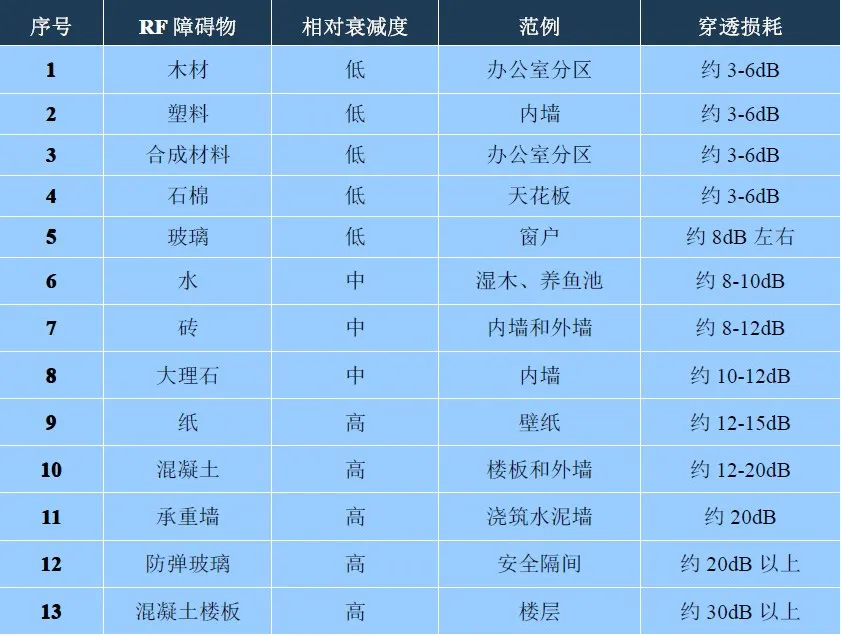 | 序号 | RF障碍物 | 相对衰减度 | 范例 | 穿透损耗 |
|---|---|---|---|---|
| 1 | 木材 | 低 | 办公室分区 | 约3-6dB |
| 2 | 塑料 | 低 | 内墙 | 约3-6dB |
| 3 | 合成材料 | 低 | 办公室分区 | 约3-6dB |
| 4 | 石棉 | 低 | 天花板 | 约3-6dB |
| 5 | 玻璃 | 低 | 窗户 | 约8dB左右 |
| 6 | 水 | 中 | 湿木、养鱼池 | 约8-10dB |
| 7 | 砖 | 中 | 内墙和外墙 | 约8-12dB |
| 8 | 大理石 | 中 | 内墙 | 约10-12dB |
| 9 | 纸 | 高 | 壁纸 | 约12-15dB |
| 10 | 混凝土 | 高 | 楼板和外墙 | 约12-20dB |
| 11 | 承重墙 | 高 | 浇筑水泥墙 | 约20dB |
| 12 | 防弹玻璃 | 高 | 安全隔间 | 约20dB以上 |
| 13 | 混凝土楼板 | 高 | 楼层 | 约30dB以上 |